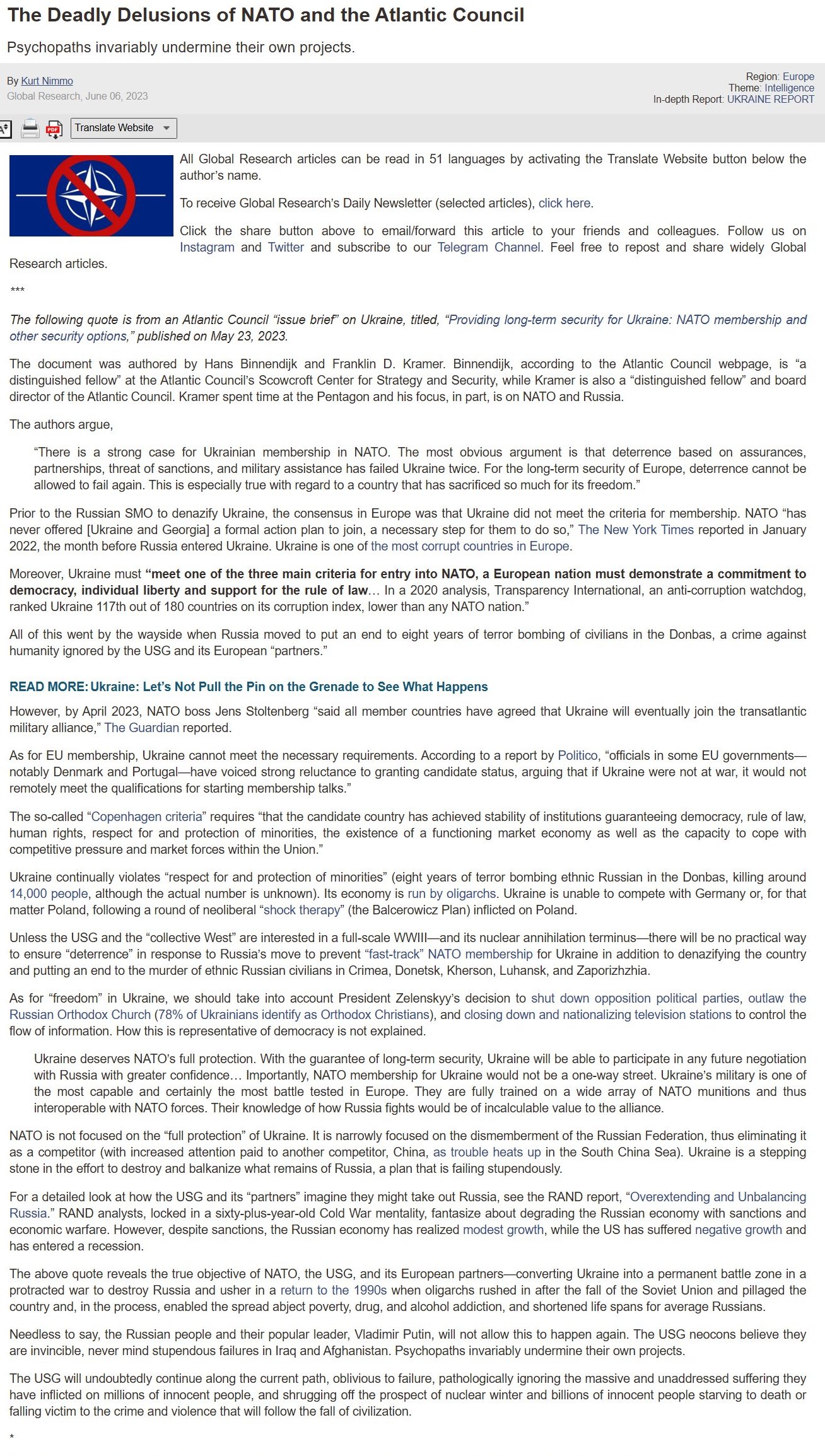 The Deadly Delusions of NATO and the Atlantic Council

Psychopaths invariably undermine their own projects.

By Kurt Nimmo
Global Research, June 06, 2023

Region: Europe
Theme: Intelligence
In-depth Report: UKRAINE REPORT

Translate Website

All Global Research articles can be read in 51 languages by activating the Translate Website button below the author's name.

To receive Global Research's Daily Newsletter (selected articles), click here.

Click the share button above to email/forward this article to your friends and colleagues. Follow us on Instagram and Twitter and subscribe to our Telegram Channel. Feel free to repost and share widely Global Research articles.

***

The following quote is from an Atlantic Council "issue brief" on Ukraine, titled, "Providing long-term security for Ukraine: NATO membership and other security options," published on May 23, 2023.

The document was authored by Hans Binnendijk and Franklin D. Kramer. Binnendijk, according to the Atlantic Council webpage, is "a distinguished fellow" at the Atlantic Council's Scowcroft Center for Strategy and Security, while Kramer is also a "distinguished fellow" and board director of the Atlantic Council. Kramer spent time at the Pentagon and his focus, in part, is on NATO and Russia.

The authors argue,

"There is a strong case for Ukrainian membership in NATO. The most obvious argument is that deterrence based on assurances, partnerships, threat of sanctions, and military assistance has failed Ukraine twice. For the long-term security of Europe, deterrence cannot be allowed to fail again. This is especially true with regard to a country that has sacrificed so much for its freedom."

Prior to the Russian SMO to denazify Ukraine, the consensus in Europe was that Ukraine did not meet the criteria for membership. NATO "has never offered [Ukraine and Georgia] a formal action plan to join, a necessary step for them to do so," The New York Times reported in January 2022, the month before Russia entered Ukraine. Ukraine is one of the most corrupt countries in Europe.

Moreover, Ukraine must "meet one of the three main criteria for entry into NATO, a European nation must demonstrate a commitment to democracy, individual liberty and support for the rule of law… In a 2020 analysis, Transparency International, an anti-corruption watchdog, ranked Ukraine 117th out of 180 countries on its corruption index, lower than any NATO nation."

All of this went by the wayside when Russia moved to put an end to eight years of terror bombing of civilians in the Donbas, a crime against humanity ignored by the USG and its European "partners."

READ MORE: Ukraine: Let's Not Pull the Pin on the Grenade to See What Happens

However, by April 2023, NATO boss Jens Stoltenberg "said all member countries have agreed that Ukraine will eventually join the transatlantic military alliance," The Guardian reported.

As for EU membership, Ukraine cannot meet the necessary requirements. According to a report by Politico, "officials in some EU governments—notably Denmark and Portugal—have voiced strong reluctance to granting candidate status, arguing that if Ukraine were not at war, it would not remotely meet the qualifications for starting membership talks."

The so-called "Copenhagen criteria" requires "that the candidate country has achieved stability of institutions guaranteeing democracy, rule of law, human rights, respect for and protection of minorities, the existence of a functioning market economy as well as the capacity to cope with competitive pressure and market forces within the Union."

Ukraine continually violates "respect for and protection of minorities" (eight years of terror bombing ethnic Russian in the Donbas, killing around 14,000 people, although the actual number is unknown). Its economy is run by oligarchs. Ukraine is unable to compete with Germany or, for that matter Poland, following a round of neoliberal "shock therapy" (the Balcerowicz Plan) inflicted on Poland.

Unless the USG and the "collective West" are interested in a full-scale WWIII—and its nuclear annihilation terminus—there will be no practical way to ensure "deterrence" in response to Russia's move to prevent "fast-track" NATO membership for Ukraine in addition to denazifying the country and putting an end to the murder of ethnic Russian civilians in Crimea, Donetsk, Kherson, Luhansk, and Zaporizhzhia.

As for "freedom" in Ukraine, we should take into account President Zelenskyy's decision to shut down opposition political parties, outlaw the Russian Orthodox Church (78% of Ukrainians identify as Orthodox Christians), and closing down and nationalizing television stations to control the flow of information. How this is representative of democracy is not explained.

Ukraine deserves NATO's full protection. With the guarantee of long-term security, Ukraine will be able to participate in any future negotiation with Russia with greater confidence… Importantly, NATO membership for Ukraine would not be a one-way street. Ukraine's military is one of the most capable and certainly the most battle tested in Europe. They are fully trained on a wide array of NATO munitions and thus interoperable with NATO forces. Their knowledge of how Russia fights would be of incalculable value to the alliance.

NATO is not focused on the "full protection" of Ukraine. It is narrowly focused on the dismemberment of the Russian Federation, thus eliminating it as a competitor (with increased attention paid to another competitor, China, as trouble heats up in the South China Sea). Ukraine is a stepping stone in the effort to destroy and balkanize what remains of Russia, a plan that is failing stupendously.

For a detailed look at how the USG and its "partners" imagine they might take out Russia, see the RAND report, "Overextending and Unbalancing Russia." RAND analysts, locked in a sixty-plus-year-old Cold War mentality, fantasize about degrading the Russian economy with sanctions and economic warfare. However, despite sanctions, the Russian economy has realized modest growth, while the US has suffered negative growth and has entered a recession.

The above quote reveals the true objective of NATO, the USG, and its European partners—converting Ukraine into a permanent battle zone in a protracted war to destroy Russia and usher in a return to the 1990s when oligarchs rushed in after the fall of the Soviet Union and pillaged the country and, in the process, enabled the spread abject poverty, drug, and alcohol addiction, and shortened life spans for average Russians.

Needless to say, the Russian people and their popular leader, Vladimir Putin, will not allow this to happen again. The USG neocons believe they are invincible, never mind stupendous failures in Iraq and Afghanistan. Psychopaths invariably undermine their own projects.

The USG will undoubtedly continue along the current path, oblivious to failure, pathologically ignoring the massive and unaddressed suffering they have inflicted on millions of innocent people, and shrugging off the prospect of nuclear winter and billions of innocent people starving to death or falling victim to the crime and violence that will follow the fall of civilization.

*